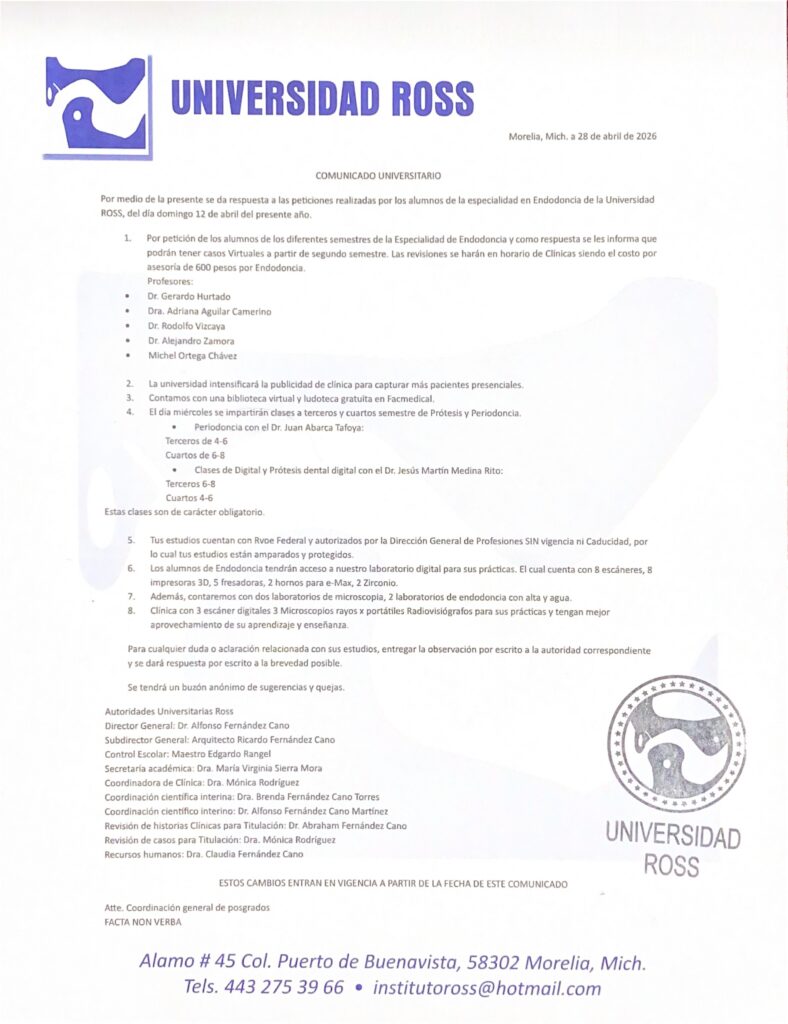 UNIVERSIDAD ROSS

Morelia, Mich. a 28 de abril de 2026

COMUNICADO UNIVERSITARIO

Por medio de la presente se da respuesta a las peticiones realizadas por los alumnos de la especialidad en Endodoncia de la Universidad ROSS, del día domingo 12 de abril del presente año.

1. Por petición de los alumnos de los diferentes semestres de la Especialidad de Endodoncia y como respuesta se les informa que podrán tener casos Virtuales a partir de segundo semestre. Las revisiones se harán en horario de Clínicas siendo el costo por asesoría de 600 pesos por Endodoncia.
Profesores:
• Dr. Gerardo Hurtado
• Dra. Adriana Aguilar Camerino
• Dr. Rodolfo Vizcaya
• Dr. Alejandro Zamora
• Michel Ortega Chávez

2. La universidad intensificará la publicidad de clínica para capturar más pacientes presenciales.
3. Contamos con una biblioteca virtual y ludoteca gratuita en Facmedical.
4. El día miércoles se impartirán clases a terceros y cuartos semestre de Prótesis y Periodoncia.
• Periodoncia con el Dr. Juan Abarca Tafoya:
Terceros de 4-6
Cuartos de 6-8
• Clases de Digital y Prótesis dental digital con el Dr. Jesús Martín Medina Rito:
Terceros 6-8
Cuartos 4-6
Estas clases son de carácter obligatorio.

5. Tus estudios cuentan con Rvoe Federal y autorizados por la Dirección General de Profesiones SIN vigencia ni Caducidad, por lo cual tus estudios están amparados y protegidos.
6. Los alumnos de Endodoncia tendrán acceso a nuestro laboratorio digital para sus prácticas. El cual cuenta con 8 escáneres, 8 impresoras 3D, 5 fresadoras, 2 hornos para e-Max, 2 Zirconio.
7. Además, contaremos con dos laboratorios de microscopia, 2 laboratorios de endodoncia con alta y agua.
8. Clínica con 3 escáner digitales 3 Microscopios rayos x portátiles Radiovisiógrafos para sus prácticas y tengan mejor aprovechamiento de su aprendizaje y enseñanza.

Para cualquier duda o aclaración relacionada con sus estudios, entregar la observación por escrito a la autoridad correspondiente y se dará respuesta por escrito a la brevedad posible.

Se tendrá un buzón anónimo de sugerencias y quejas.

Autoridades Universitarias Ross
Director General: Dr. Alfonso Fernández Cano
Subdirector General: Arquitecto Ricardo Fernández Cano
Control Escolar: Maestro Edgardo Rangel
Secretaria académica: Dra. María Virginia Sierra Mora
Coordinadora de Clínica: Dra. Mónica Rodríguez
Coordinación científica interina: Dra. Brenda Fernández Cano Torres
Coordinación científico interino: Dr. Alfonso Fernández Cano Martínez
Revisión de historias Clínicas para Titulación: Dr. Abraham Fernández Cano
Revisión de casos para Titulación: Dra. Mónica Rodríguez
Recursos humanos: Dra. Claudia Fernández Cano

UNIVERSIDAD ROSS

ESTOS CAMBIOS ENTRAN EN VIGENCIA A PARTIR DE LA FECHA DE ESTE COMUNICADO

Atte. Coordinación general de posgrados
FACTA NON VERBA

Alamo # 45 Col. Puerto de Buenavista, 58302 Morelia, Mich.
Tels. 443 275 39 66 • institutoross@hotmail.com